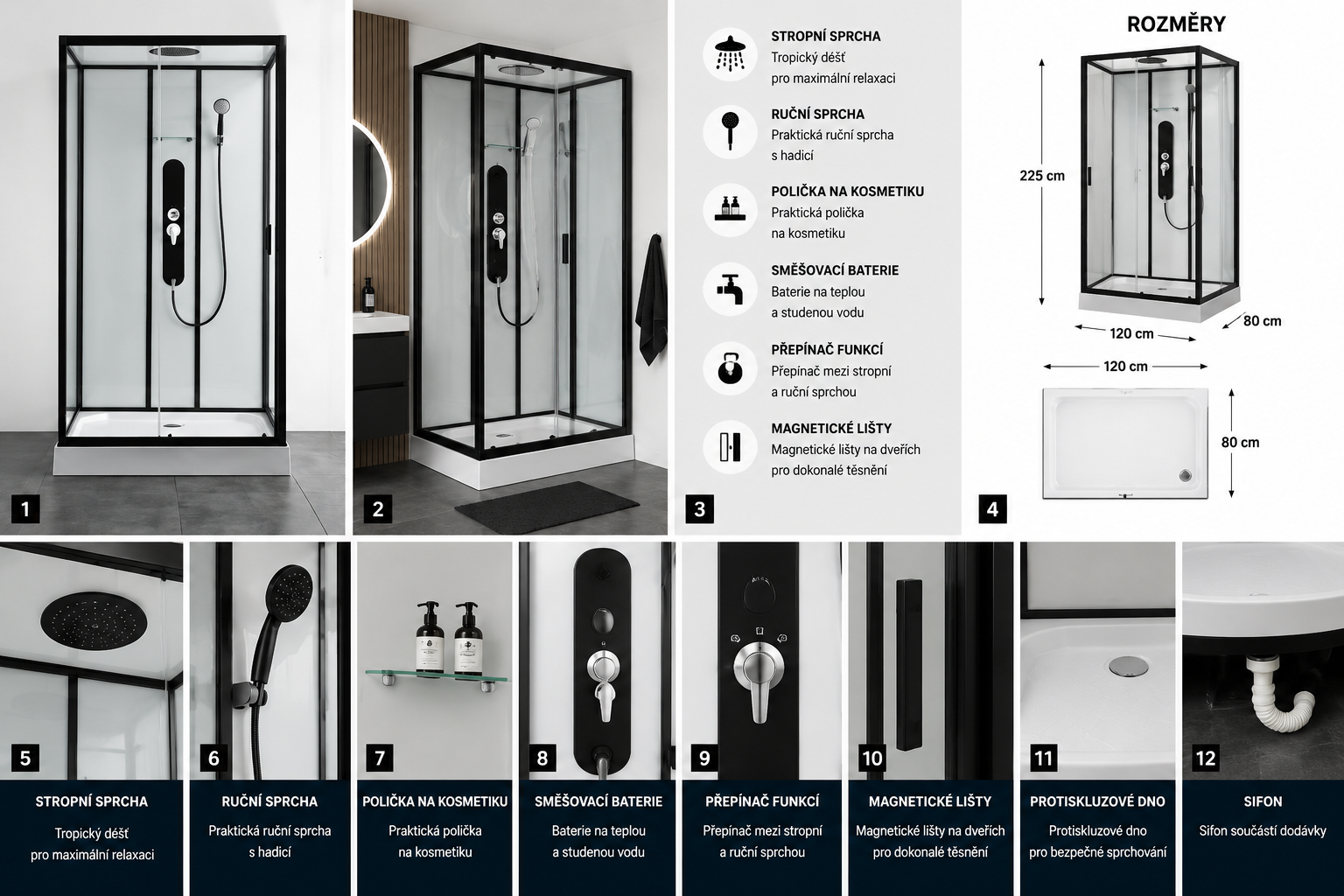 1

2

STROPNÍ SPRCHA
Tropický déšť pro maximální relaxaci

RUČNÍ SPRCHA
Praktická ruční sprcha s hadicí

POLIČKA NA KOSMETIKU
Praktická polička na kosmetiku

SMĚŠOVACÍ BATERIE
Baterie na teplou a studenou vodu

PŘEPÍNAČ FUNKCÍ
Přepínač mezi stropní a ruční sprchou

MAGNETICKÉ LIŠTY
Magnetické lišty na dveřích pro dokonalé těsnění

3

ROZMĚRY

225 cm

120 cm

80 cm

120 cm

80 cm

4

5

STROPNÍ SPRCHA
Tropický déšť pro maximální relaxaci

6

RUČNÍ SPRCHA
Praktická ruční sprcha s hadicí

7

POLIČKA NA KOSMETIKU
Praktická polička na kosmetiku

8

SMĚŠOVACÍ BATERIE
Baterie na teplou a studenou vodu

9

PŘEPÍNAČ FUNKCÍ
Přepínač mezi stropní a ruční sprchou

10

MAGNETICKÉ LIŠTY
Magnetické lišty na dveřích pro dokonalé těsnění

11

PROTISKLUZOVÉ DNO
Protiskluzové dno pro bezpečné sprchování

12

SIFON
Sifon součástí dodávky